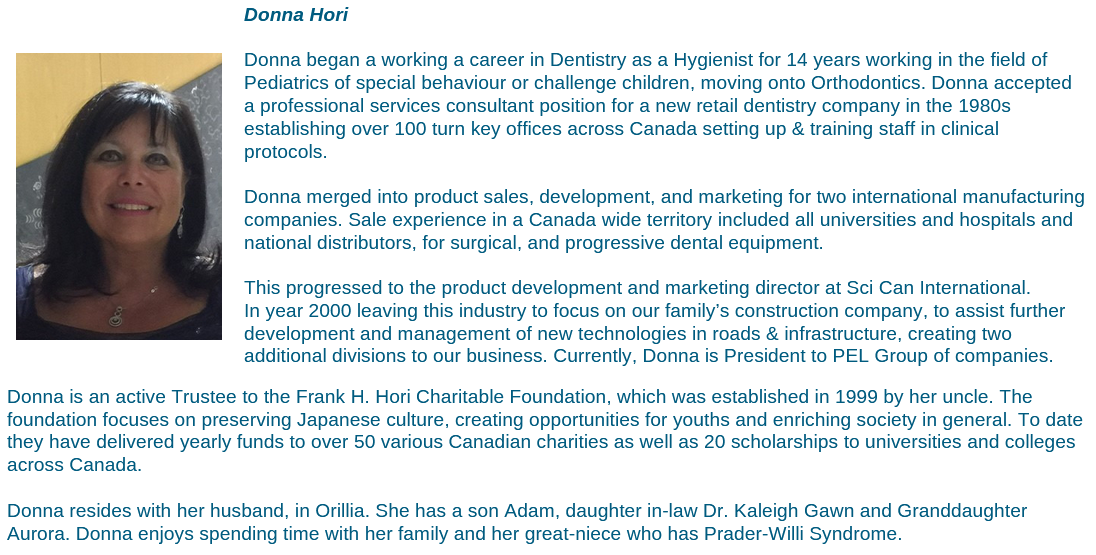 Donna Hori

Donna began a working a career in Dentistry as a Hygienist for 14 years working in the field of Pediatrics of special behaviour or challenge children, moving onto Orthodontics. Donna accepted a professional services consultant position for a new retail dentistry company in the 1980s establishing over 100 turn key offices across Canada setting up & training staff in clinical protocols.

Donna merged into product sales, development, and marketing for two international manufacturing companies. Sale experience in a Canada wide territory included all universities and hospitals and national distributors, for surgical, and progressive dental equipment.

This progressed to the product development and marketing director at Sci Can International. In year 2000 leaving this industry to focus on our family's construction company, to assist further development and management of new technologies in roads & infrastructure, creating two additional divisions to our business. Currently, Donna is President to PEL Group of companies.

Donna is an active Trustee to the Frank H. Hori Charitable Foundation, which was established in 1999 by her uncle. The foundation focuses on preserving Japanese culture, creating opportunities for youths and enriching society in general. To date they have delivered yearly funds to over 50 various Canadian charities as well as 20 scholarships to universities and colleges across Canada.

Donna resides with her husband, in Orillia. She has a son Adam, daughter in-law Dr. Kaleigh Gawn and Granddaughter Aurora. Donna enjoys spending time with her family and her great-niece who has Prader-Willi Syndrome.